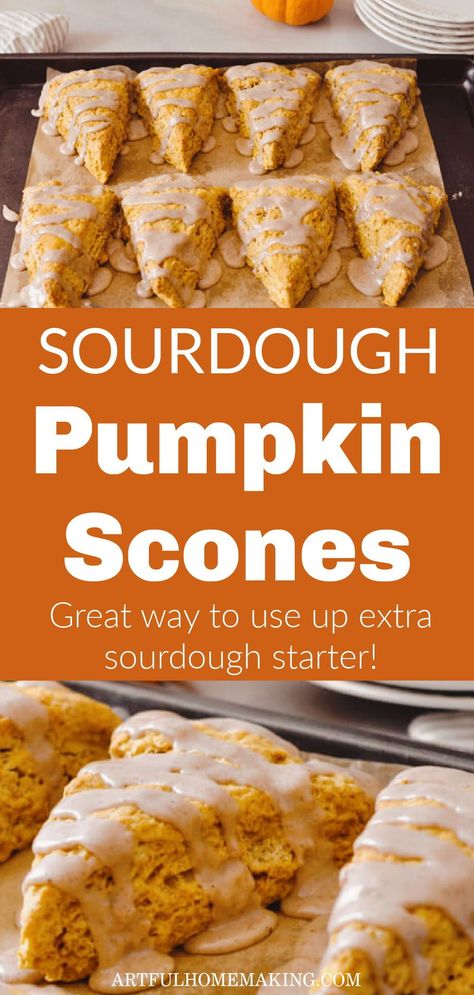 SOURDOUGH
Pumpkin
Scones
Great way to use up extra sourdough starter!

ARTFULHOMEMAKING.COM